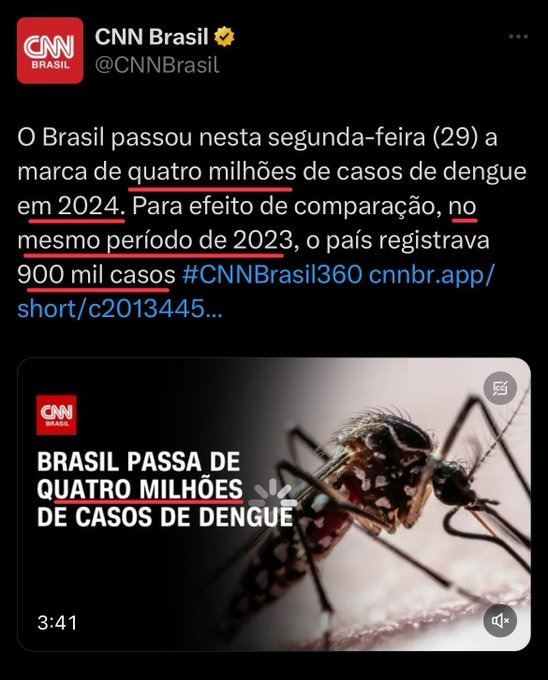 CNN BRASIL

CNN Brasil
@CNNBrasil

O Brasil passou nesta segunda-feira (29) a marca de quatro milhões de casos de dengue em 2024. Para efeito de comparação, no mesmo período de 2023, o país registrava 900 mil casos #CNNBrasil360 cnnbr.app/short/c2013445...

CNN BRASIL

BRASIL PASSA DE QUATRO MILHÕES DE CASOS DE DENGUE

3:41